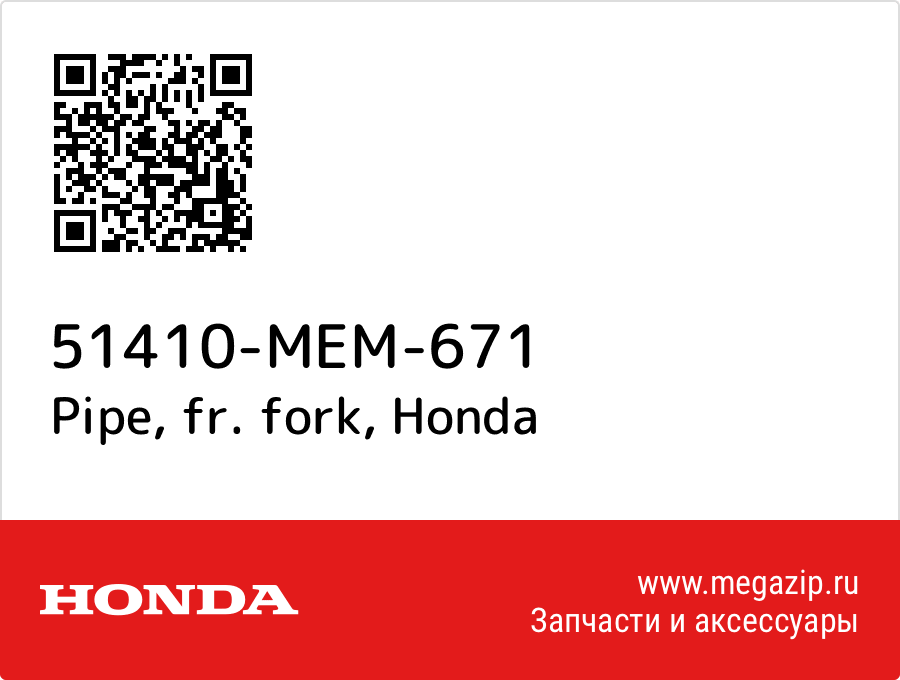 51410-MEM-671
Pipe, fr. fork, Honda

HONDA

www.megazip.ru
Запчасти и аксессуары